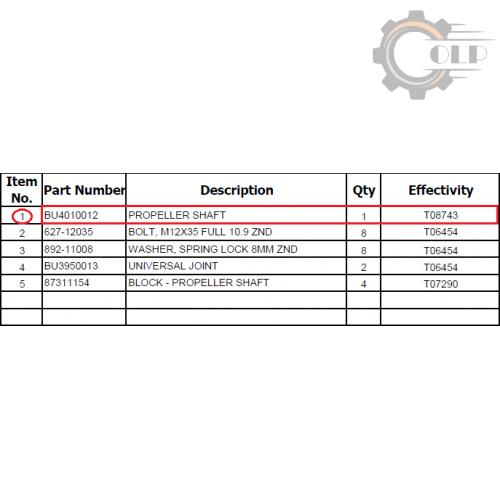 OLP

| Item No. | Part Number | Description | Qty | Effectivity |
|---|---|---|---|---|
| 1 | BU4010012 | PROPELLER SHAFT | 1 | T08743 |
| 2 | 627-12035 | BOLT, M12X35 FULL 10.9 ZND | 8 | T06454 |
| 3 | 892-11008 | WASHER, SPRING LOCK 8MM ZND | 8 | T06454 |
| 4 | BU3950013 | UNIVERSAL JOINT | 2 | T06454 |
| 5 | 87311154 | BLOCK - PROPELLER SHAFT | 4 | T07290 |
| | | | | |
| | | | | |